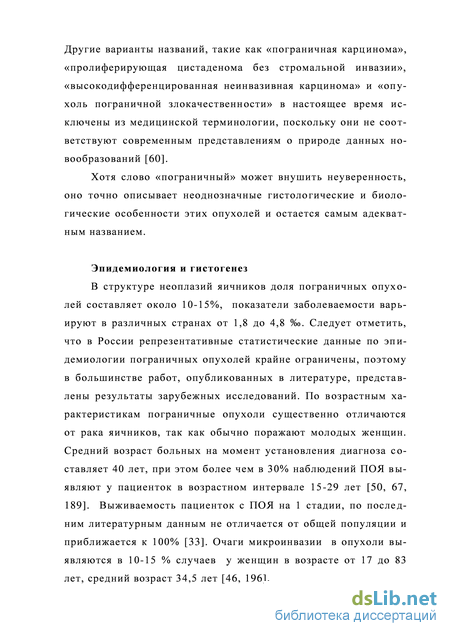 Другие варианты названий, такие как «пограничная карцинома», «пролиферирующая цистаденома без стромальной инвазии», «высокодифференцированная неинвазивная карцинома» и «опухоль пограничной злокачественности» в настоящее время исключены из медицинской терминологии, поскольку они не соответствуют современным представлениям о природе данных новообразований [60].

Хотя слово «пограничный» может внушить неуверенность, оно точно описывает неоднозначные гистологические и биологические особенности этих опухолей и остается самым адекватным названием.

Эпидемиология и гистогенез

В структуре неоплазий яичников доля пограничных опухолей составляет около 10-15%, показатели заболеваемости варьируют в различных странах от 1,8 до 4,8 ‰. Следует отметить, что в России репрезентативные статистические данные по эпидемиологии пограничных опухолей крайне ограничены, поэтому в большинстве работ, опубликованных в литературе, представлены результаты зарубежных исследований. По возрастным характеристикам пограничные опухоли существенно отличаются от рака яичников, так как обычно поражают молодых женщин. Средний возраст больных на момент установления диагноза составляет 40 лет, при этом более чем в 30% наблюдений ПОЯ выявляют у пациенток в возрастном интервале 15-29 лет [50, 67, 189]. Выживаемость пациенток с ПОЯ на 1 стадии, по последним литературным данным не отличается от общей популяции и приближается к 100% [33]. Очаги микроинвазии в опухоли выявляются в 10-15 % случаев у женщин в возрасте от 17 до 83 лет, средний возраст 34,5 лет [46, 196].

dsLib.net
библиотека диссертаций